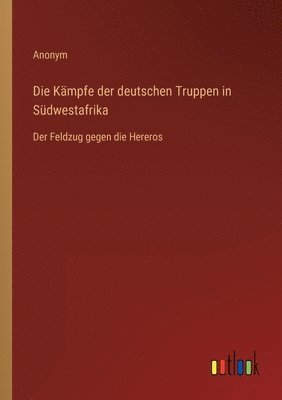 Anonym

Die Kämpfe der deutschen Truppen in Südwestafrika

Der Feldzug gegen die Hereros

outlook